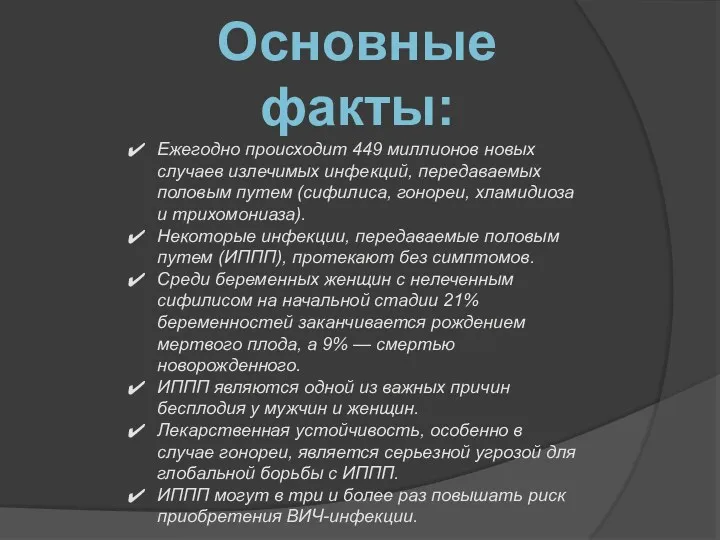 Основные факты:

✔ Ежегодно происходит 449 миллионов новых случаев излечимых инфекций, передаваемых половым путем (сифилиса, гонореи, хламидиоза и трихомониаза).
✔ Некоторые инфекции, передаваемые половым путем (ИППП), протекают без симптомов.
✔ Среди беременных женщин с нелеченным сифилисом на начальной стадии 21% беременностей заканчивается рождением мертвого плода, а 9% — смертью новорожденного.
✔ ИППП являются одной из важных причин бесплодия у мужчин и женщин.
✔ Лекарственная устойчивость, особенно в случае гонореи, является серьезной угрозой для глобальной борьбы с ИППП.
✔ ИППП могут в три и более раз повышать риск приобретения ВИЧ-инфекции.